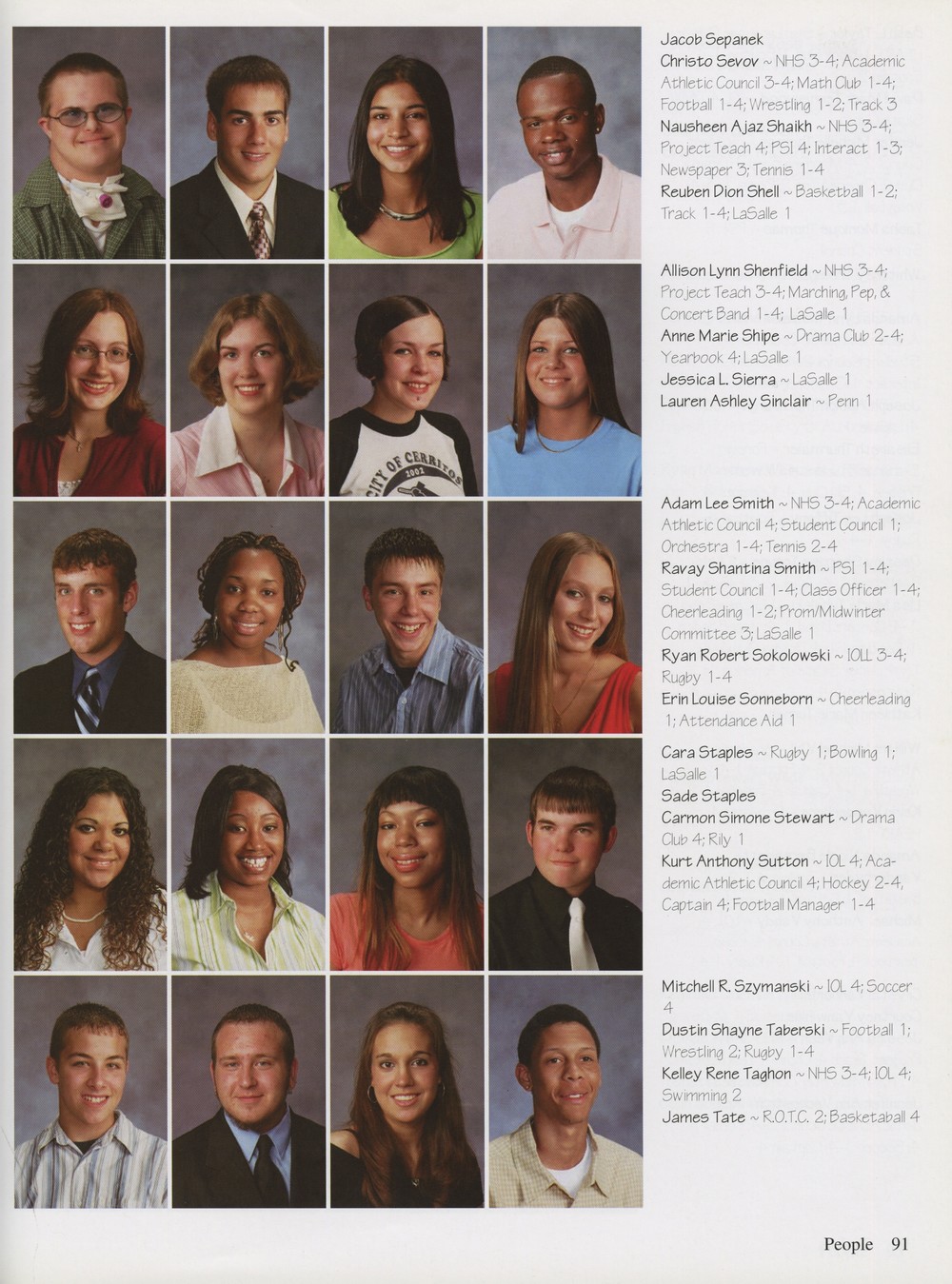 Jacob Sepanek
Christo Sevov ~ NHS 3-4; Academic Athletic Council 3-4; Math Club 1-4; Football 1-4; Wrestling 1-2; Track 3
Nausheen Ajaz Shaikh ~ NHS 3-4; Project Teach 4; PSI 4; Interact 1-3; Newspaper 3; Tennis 1-4
Reuben Dion Shell ~ Basketball 1-2; Track 1-4; LaSalle 1

Allison Lynn Shenfield ~ NHS 3-4; Project Teach 3-4; Marching, Pep, & Concert Band 1-4; LaSalle 1
Anne Marie Shipe ~ Drama Club 2-4; Yearbook 4; LaSalle 1
Jessica L. Sierra ~ LaSalle 1
Lauren Ashley Sinclair ~ Penn 1

Adam Lee Smith ~ NHS 3-4; Academic Athletic Council 4; Student Council 1; Orchestra 1-4; Tennis 2-4
Ravay Shantina Smith ~ PSI 1-4; Student Council 1-4; Class Officer 1-4; Cheerleading 1-2; Prom/Midwinter Committee 3; LaSalle 1
Ryan Robert Sokolowski ~ IOLL 3-4; Rugby 1-4
Erin Louise Sonneborn ~ Cheerleading 1; Attendance Aid 1

Cara Staples ~ Rugby 1; Bowling 1; LaSalle 1
Sade Staples
Carmon Simone Stewart ~ Drama Club 4; Rily 1
Kurt Anthony Sutton ~ IOL 4; Academic Athletic Council 4; Hockey 2-4, Captain 4; Football Manager 1-4

Mitchell R. Szymanski ~ IOL 4; Soccer 4
Dustin Shayne Taberski ~ Football 1; Wrestling 2; Rugby 1-4
Kelley Rene Taghon ~ NHS 3-4; IOL 4; Swimming 2
James Tate ~ R.O.T.C. 2; Basketaball 4

People 91